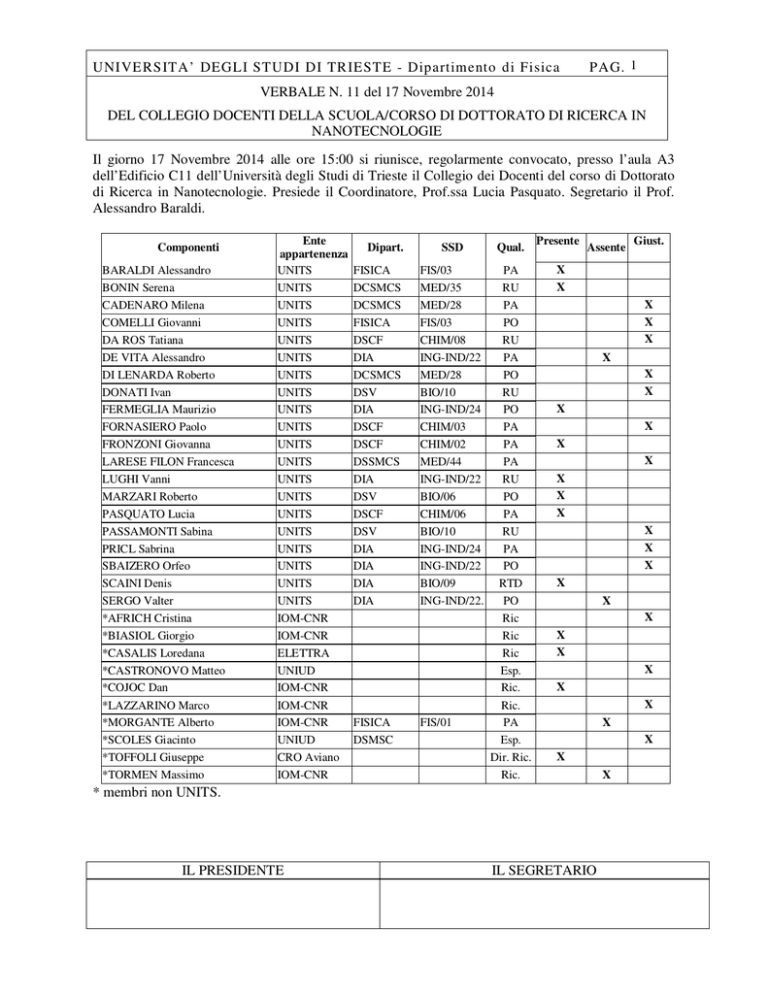 UNIVERSITA' DEGLI STUDI DI TRIESTE - Dipartimento di Fisica PAG. 1

VERBALE N. 11 del 17 Novembre 2014

DEL COLLEGIO DOCENTI DELLA SCUOLA/CORSO DI DOTTORATO DI RICERCA IN NANOTECNOLOGIE

Il giorno 17 Novembre 2014 alle ore 15:00 si riunisce, regolarmente convocato, presso l'aula A3 dell'Edificio C11 dell'Università degli Studi di Trieste il Collegio dei Docenti del corso di Dottorato di Ricerca in Nanotecnologie. Presiede il Coordinatore, Prof.ssa Lucia Pasquato. Segretario il Prof. Alessandro Baraldi.

| Componenti | Ente appartenenza | Dipart. | SSD | Qual. | Presente | Assente | Giust. |
|---|---|---|---|---|---|---|---|
| BARALDI Alessandro | UNITS | FISICA | FIS/03 | PA | X | | |
| BONIN Serena | UNITS | DCSMCS | MED/35 | RU | X | | |
| CADENARO Milena | UNITS | DCSMCS | MED/28 | PA | | | X |
| COMELLI Giovanni | UNITS | FISICA | FIS/03 | PO | | | X |
| DA ROS Tatiana | UNITS | DSCF | CHIM/08 | RU | | | X |
| DE VITA Alessandro | UNITS | DIA | ING-IND/22 | PA | | X | |
| DI LENARDA Roberto | UNITS | DCSMCS | MED/28 | PO | | | X |
| DONATI Ivan | UNITS | DSV | BIO/10 | RU | | | X |
| FERMEGLIA Maurizio | UNITS | DIA | ING-IND/24 | PO | X | | |
| FORNASIERO Paolo | UNITS | DSCF | CHIM/03 | PA | | | X |
| FRONZONI Giovanna | UNITS | DSCF | CHIM/02 | PA | X | | |
| LARESE FILON Francesca | UNITS | DSSMCS | MED/44 | PA | | | X |
| LUGHI Vanni | UNITS | DIA | ING-IND/22 | RU | X | | |
| MARZARI Roberto | UNITS | DSV | BIO/06 | PO | X | | |
| PASQUATO Lucia | UNITS | DSCF | CHIM/06 | PA | X | | |
| PASSAMONTI Sabina | UNITS | DSV | BIO/10 | RU | | | X |
| PRICL Sabrina | UNITS | DIA | ING-IND/24 | PA | | | X |
| SBAIZERO Orfeo | UNITS | DIA | ING-IND/22 | PO | | | X |
| SCAINI Denis | UNITS | DIA | BIO/09 | RTD | X | | |
| SERGO Valter | UNITS | DIA | ING-IND/22. | PO | | X | |
| *AFRICH Cristina | IOM-CNR | | | Ric | | | X |
| *BIASIOL Giorgio | IOM-CNR | | | Ric | X | | |
| *CASALIS Loredana | ELETTRA | | | Ric | X | | |
| *CASTRONOVO Matteo | UNIUD | | | Esp. | | | X |
| *COJOC Dan | IOM-CNR | | | Ric. | X | | |
| *LAZZARINO Marco | IOM-CNR | | | Ric. | | | X |
| *MORGANTE Alberto | IOM-CNR | FISICA | FIS/01 | PA | | X | |
| *SCOLES Giacinto | UNIUD | DSMSC | | Esp. | | | X |
| *TOFFOLI Giuseppe | CRO Aviano | | | Dir. Ric. | X | | |
| *TORMEN Massimo | IOM-CNR | | | Ric. | | X | |

* membri non UNITS.

| IL PRESIDENTE | IL SEGRETARIO |
|---|---|
| | |